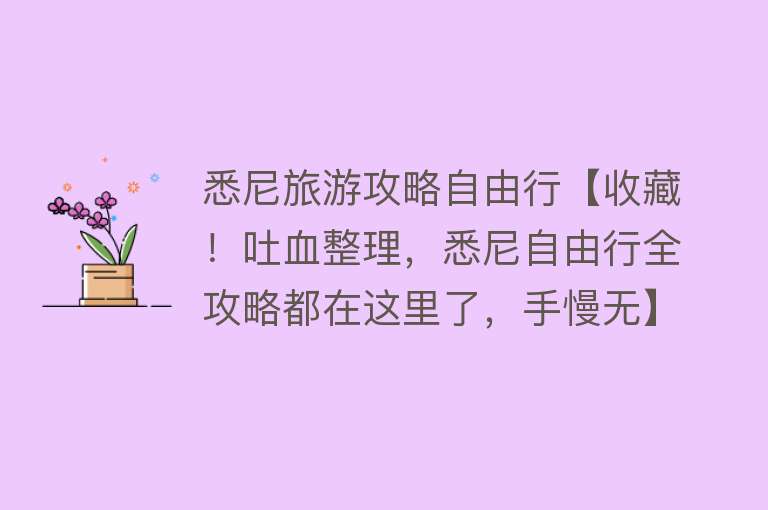 悉尼旅游攻略自由行【收藏！吐血整理，悉尼自由行全攻略都在这里了，手慢无】